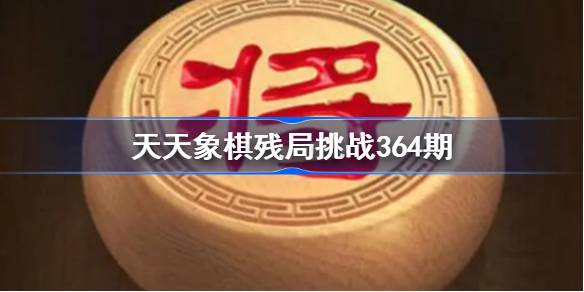 将

天天象棋残局挑战364期